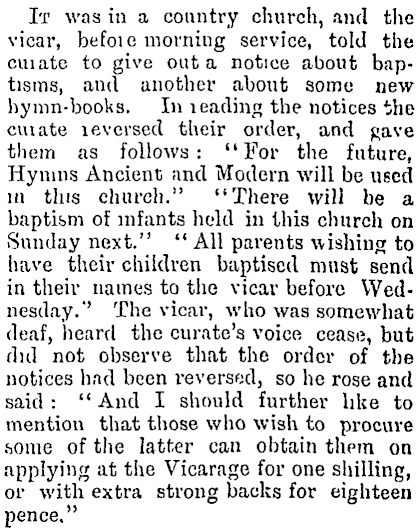 It was in a country church, and the vicar, before morning service, told the curate to give out a notice about baptisms, and another about some new hymn-books. In reading the notices the curate reversed their order, and gave them as follows: "For the future, Hymns Ancient and Modern will be used in this church." "There will be a baptism of infants held in this church on Sunday next." "All parents wishing to have their children baptised must send in their names to the vicar before Wednesday." The vicar, who was somewhat deaf, heard the curate's voice cease, but did not observe that the order of the notices had been reversed, so he rose and said: "And I should further like to mention that those who wish to procure some of the latter can obtain them on applying at the Vicarage for one shilling, or with extra strong backs for eighteen pence."